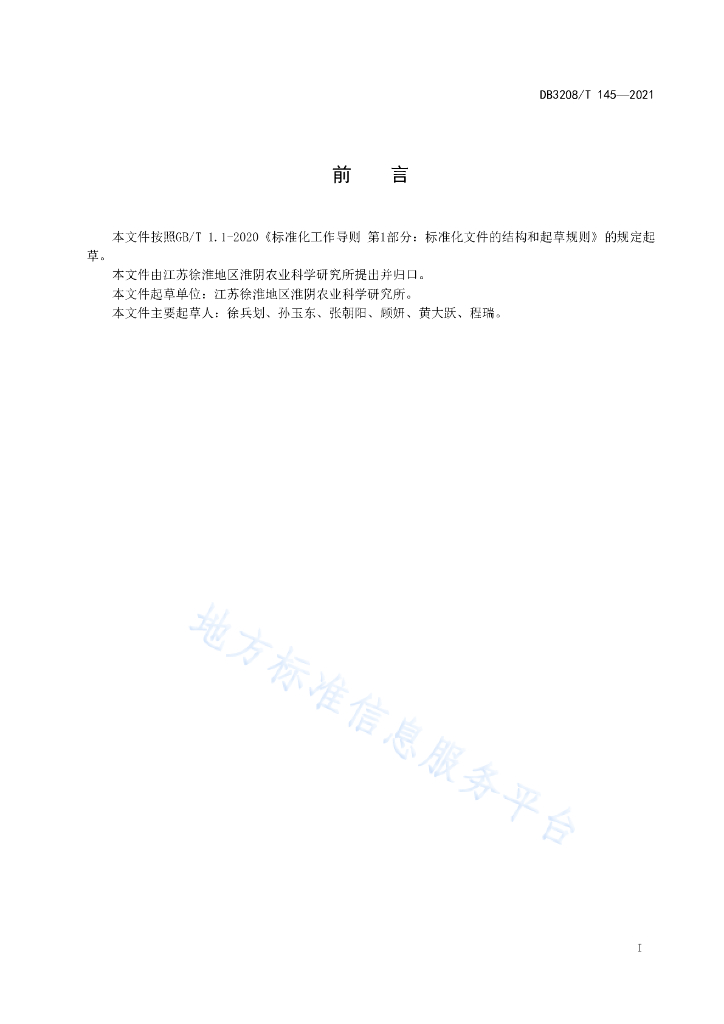 DB3208/T 145—2021

前　言

本文件按照GB/T 1.1-2020《标准化工作导则 第1部分：标准化文件的结构和起草规则》的规定起草。

本文件由江苏徐淮地区淮阴农业科学研究所提出并归口。

本文件起草单位：江苏徐淮地区淮阴农业科学研究所。

本文件主要起草人：徐兵划、孙玉东、张朝阳、顾妍、黄大跃、程瑞。

地方标准信息服务平台

I